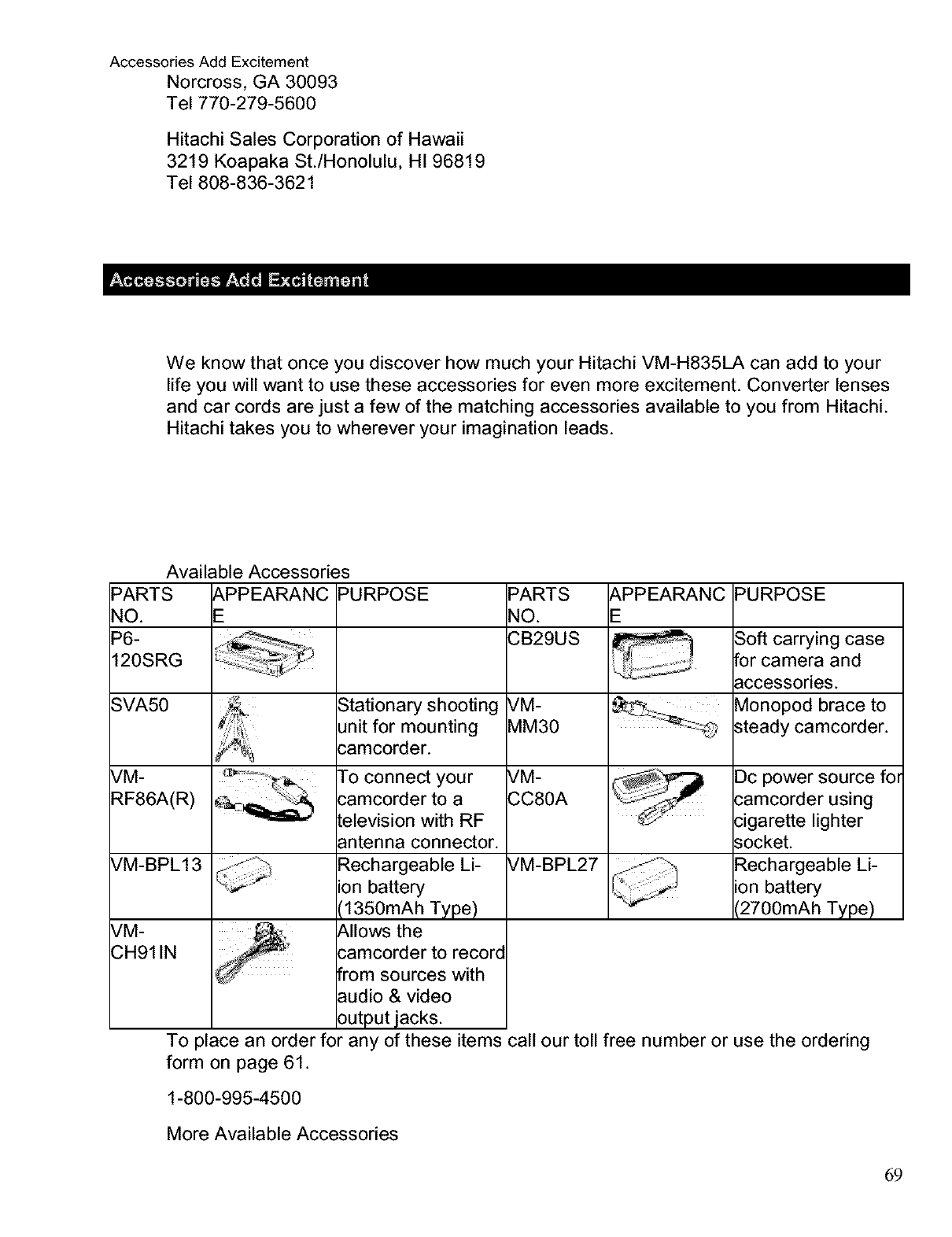 Accessories Add Excitement
Norcross, GA 30093
Tel 770-279-5600

Hitachi Sales Corporation of Hawaii
3219 Koapaka St./Honolulu, HI 96819
Tel 808-836-3621

Accessories Add Excitement

We know that once you discover how much your Hitachi VM-H835LA can add to your life you will want to use these accessories for even more excitement. Converter lenses and car cords are just a few of the matching accessories available to you from Hitachi. Hitachi takes you to wherever your imagination leads.

Available Accessories

| PARTS NO. | APPEARANCE | PURPOSE | PARTS NO. | APPEARANCE | PURPOSE |
|---|---|---|---|---|---|
| P6-120SRG | | | CB29US | | Soft carrying case for camera and accessories. |
| SVA50 | | Stationary shooting unit for mounting camcorder. | VM-MM30 | | Monopod brace to steady camcorder. |
| VM-RF86A(R) | | To connect your camcorder to a television with RF antenna connector. | VM-CC80A | | Dc power source for camcorder using cigarette lighter socket. |
| VM-BPL13 | | Rechargeable Li-ion battery (1350mAh Type) | VM-BPL27 | | Rechargeable Li-ion battery (2700mAh Type) |
| VM-CH91IN | | Allows the camcorder to record from sources with audio & video output jacks. | | | |

To place an order for any of these items call our toll free number or use the ordering form on page 61.

1-800-995-4500

More Available Accessories

69